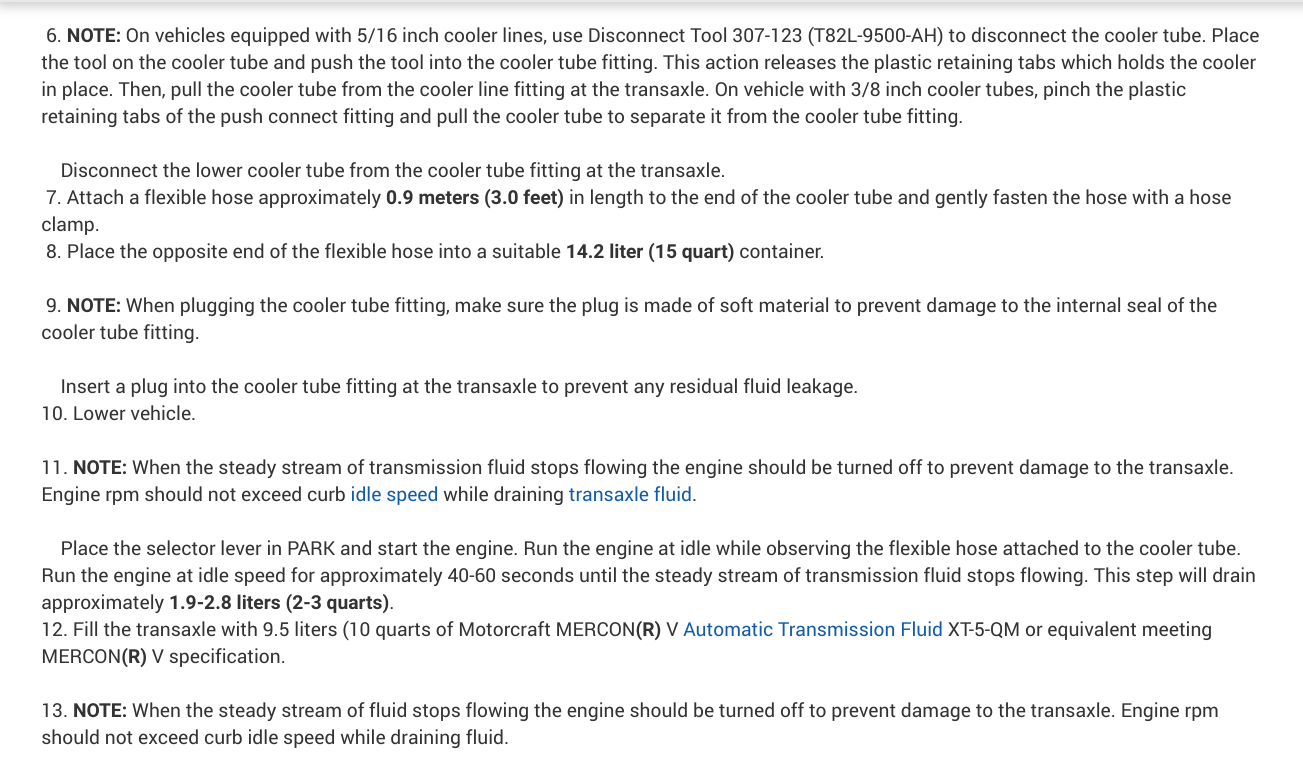 6. NOTE: On vehicles equipped with 5/16 inch cooler lines, use Disconnect Tool 307-123 (T82L-9500-AH) to disconnect the cooler tube. Place the tool on the cooler tube and push the tool into the cooler tube fitting. This action releases the plastic retaining tabs which holds the cooler in place. Then, pull the cooler tube from the cooler line fitting at the transaxle. On vehicle with 3/8 inch cooler tubes, pinch the plastic retaining tabs of the push connect fitting and pull the cooler tube to separate it from the cooler tube fitting.

Disconnect the lower cooler tube from the cooler tube fitting at the transaxle.
7. Attach a flexible hose approximately 0.9 meters (3.0 feet) in length to the end of the cooler tube and gently fasten the hose with a hose clamp.
8. Place the opposite end of the flexible hose into a suitable 14.2 liter (15 quart) container.

9. NOTE: When plugging the cooler tube fitting, make sure the plug is made of soft material to prevent damage to the internal seal of the cooler tube fitting.

Insert a plug into the cooler tube fitting at the transaxle to prevent any residual fluid leakage.
10. Lower vehicle.

11. NOTE: When the steady stream of transmission fluid stops flowing the engine should be turned off to prevent damage to the transaxle. Engine rpm should not exceed curb idle speed while draining transaxle fluid.

Place the selector lever in PARK and start the engine. Run the engine at idle while observing the flexible hose attached to the cooler tube. Run the engine at idle speed for approximately 40-60 seconds until the steady stream of transmission fluid stops flowing. This step will drain approximately 1.9-2.8 liters (2-3 quarts).
12. Fill the transaxle with 9.5 liters (10 quarts of Motorcraft MERCON(R) V Automatic Transmission Fluid XT-5-QM or equivalent meeting MERCON(R) V specification.

13. NOTE: When the steady stream of fluid stops flowing the engine should be turned off to prevent damage to the transaxle. Engine rpm should not exceed curb idle speed while draining fluid.